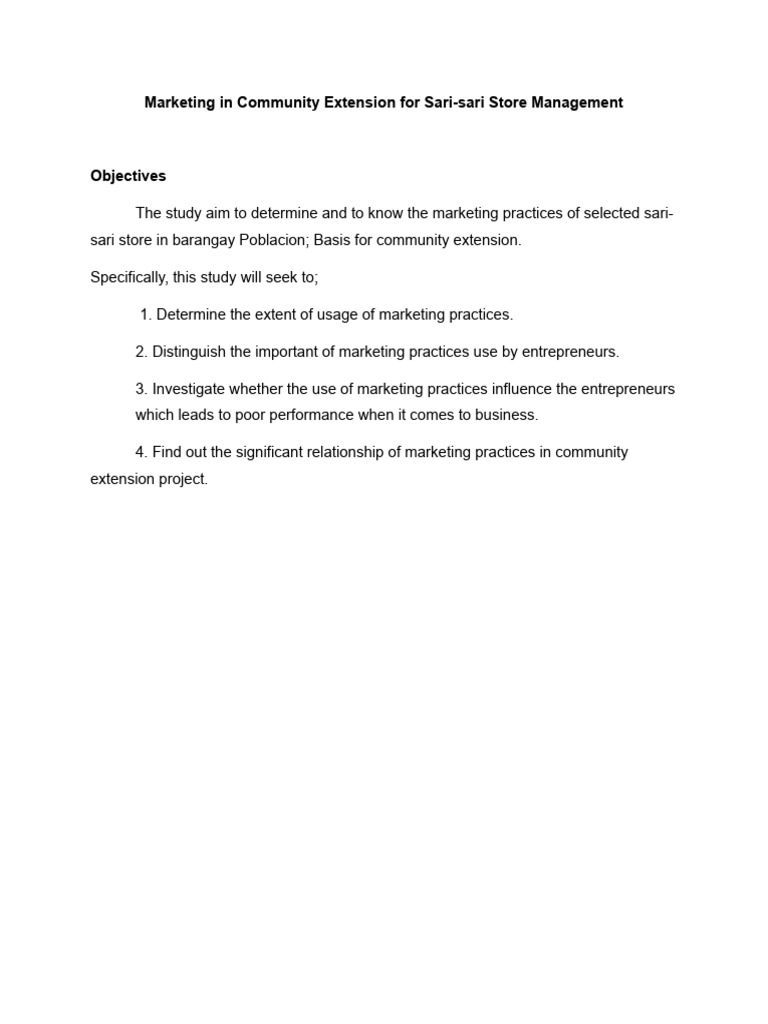 Marketing in Community Extension for Sari-sari Store Management

Objectives

The study aim to determine and to know the marketing practices of selected sari-sari store in barangay Poblacion; Basis for community extension.

Specifically, this study will seek to;

1. Determine the extent of usage of marketing practices.

2. Distinguish the important of marketing practices use by entrepreneurs.

3. Investigate whether the use of marketing practices influence the entrepreneurs which leads to poor performance when it comes to business.

4. Find out the significant relationship of marketing practices in community extension project.